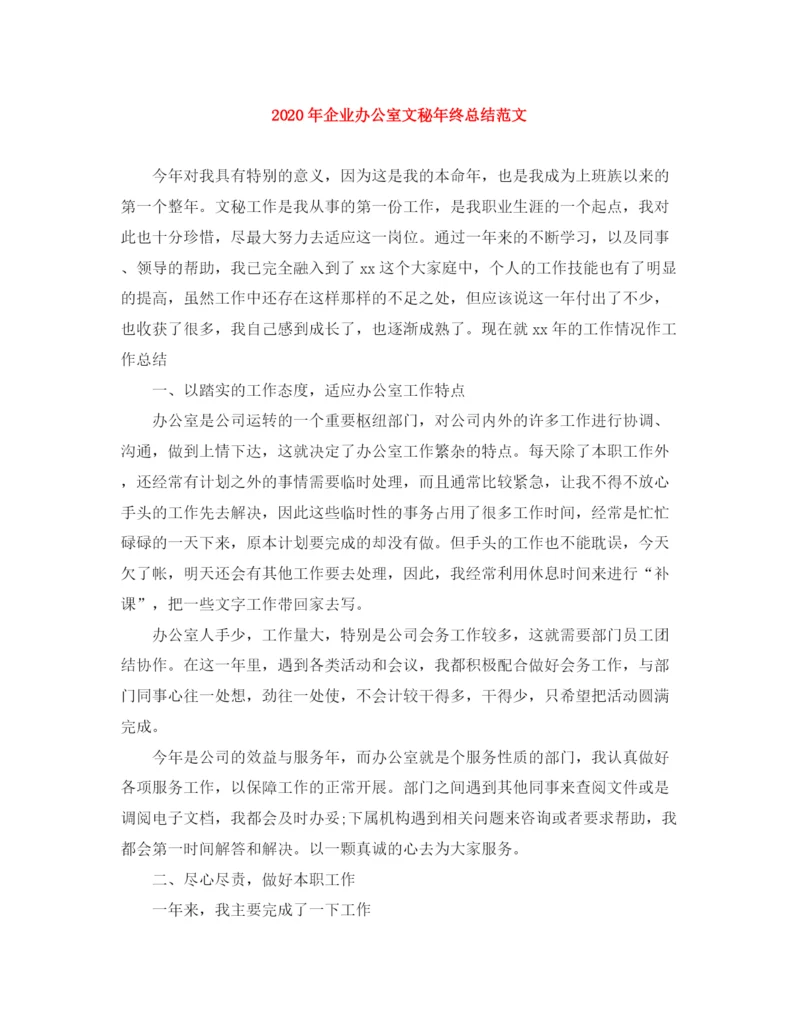 2020年企业办公室文秘年终总结范文

今年对我具有特别的意义，因为这是我的本命年，也是我成为上班族以来的第一个整年。文秘工作是我从事的第一份工作，是我职业生涯的一个起点，我对此也十分珍惜，尽最大努力去适应这一岗位。通过一年来的不断学习，以及同事、领导的帮助，我已完全融入到了xx这个大家庭中，个人的工作技能也有了明显的提高，虽然工作中还存在这样那样的不足之处，但应该说这一年付出了不少，也收获了很多，我自己感到成长了，也逐渐成熟了。现在就xx年的工作情况作工作总结

一、以踏实的工作态度，适应办公室工作特点

办公室是公司运转的一个重要枢纽部门，对公司内外的许多工作进行协调、沟通，做到上情下达，这就决定了办公室工作繁杂的特点。每天除了本职工作外，还经常有计划之外的事情需要临时处理，而且通常比较紧急，让我不得不放心手头的工作先去解决，因此这些临时性的事务占用了很多工作时间，经常是忙忙碌碌的一天下来，原本计划要完成的却没有做。但手头的工作也不能耽误，今天欠了帐，明天还会有其他工作要去处理，因此，我经常利用休息时间来进行“补课”，把一些文字工作带回家去写。

办公室人手少，工作量大，特别是公司会务工作较多，这就需要部门员工团结协作。在这一年里，遇到各类活动和会议，我都积极配合做好会务工作，与部门同事心往一处想，劲往一处使，不会计较干得多，干得少，只希望把活动圆满完成。

今年是公司的效益与服务年，而办公室就是个服务性质的部门，我认真做好各项服务工作，以保障工作的正常开展。部门之间遇到其他同事来查阅文件或是调阅电子文档，我都会及时办妥;下属机构遇到相关问题来咨询或者要求帮助，我都会第一时间解答和解决。以一颗真诚的心去为大家服务。

二、尽心尽责，做好本职工作

一年来，我主要完成了一下工作